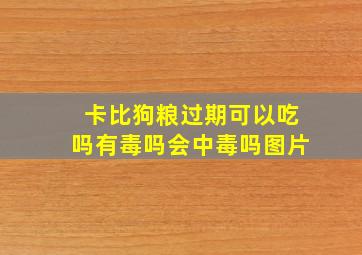 卡比狗粮过期可以吃吗有毒吗会中毒吗图片